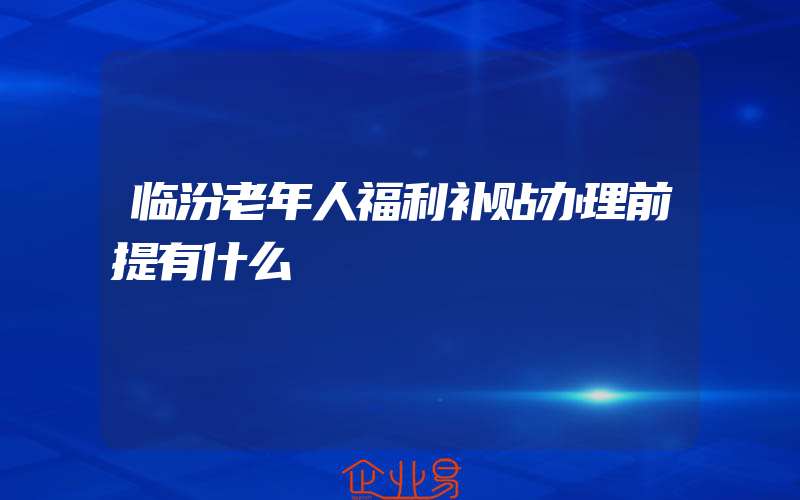 临汾老年人福利补贴办理前提有什么

企业易